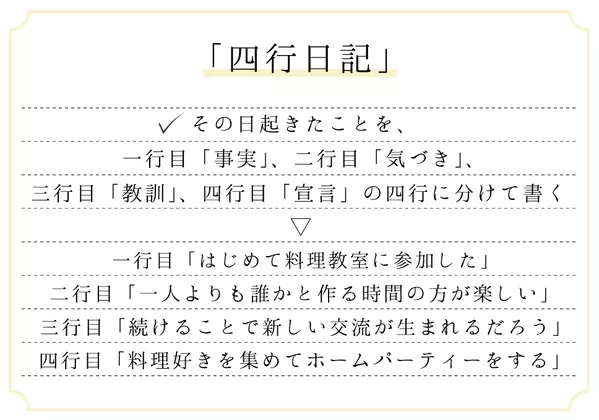 「四行日記」

✓ その日起きたことを、

一行目「事実」、二行目「気づき」、

三行目「教訓」、四行目「宣言」の四行に分けて書く

▽

一行目「はじめて料理教室に参加した」

二行目「一人よりも誰かと作る時間の方が楽しい」

三行目「続けることで新しい交流が生まれるだろう」

四行目「料理好きを集めてホームパーティーをする」